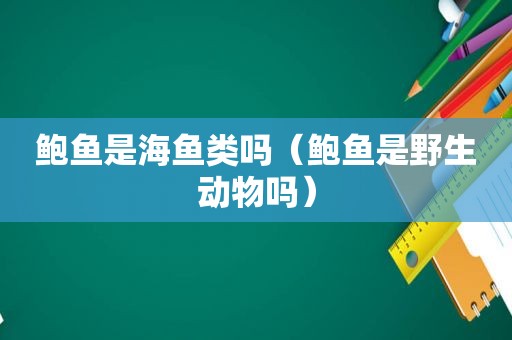 鲍鱼是海鱼类吗（鲍鱼是野生动物吗）